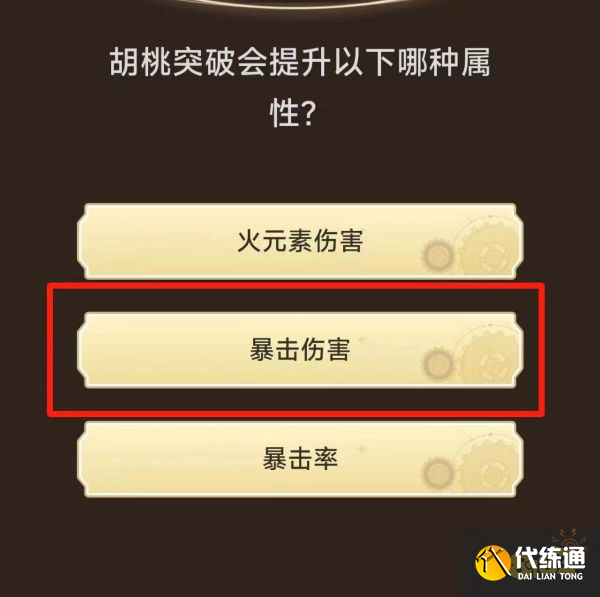 胡桃突破会提升以下哪种属性?

火元素伤害

暴击伤害

暴击率

代练通
DAI LIAN TONG